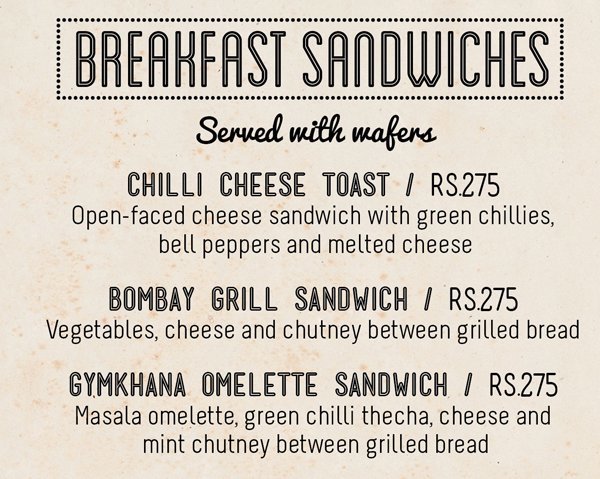 BREAKFAST SANDWICHES

Served with wafers

CHILLI CHEESE TOAST / RS.275
Open-faced cheese sandwich with green chillies, bell peppers and melted cheese

BOMBAY GRILL SANDWICH / RS.275
Vegetables, cheese and chutney between grilled bread

GYMKHANA OMELETTE SANDWICH / RS.275
Masala omelette, green chilli thecha, cheese and mint chutney between grilled bread